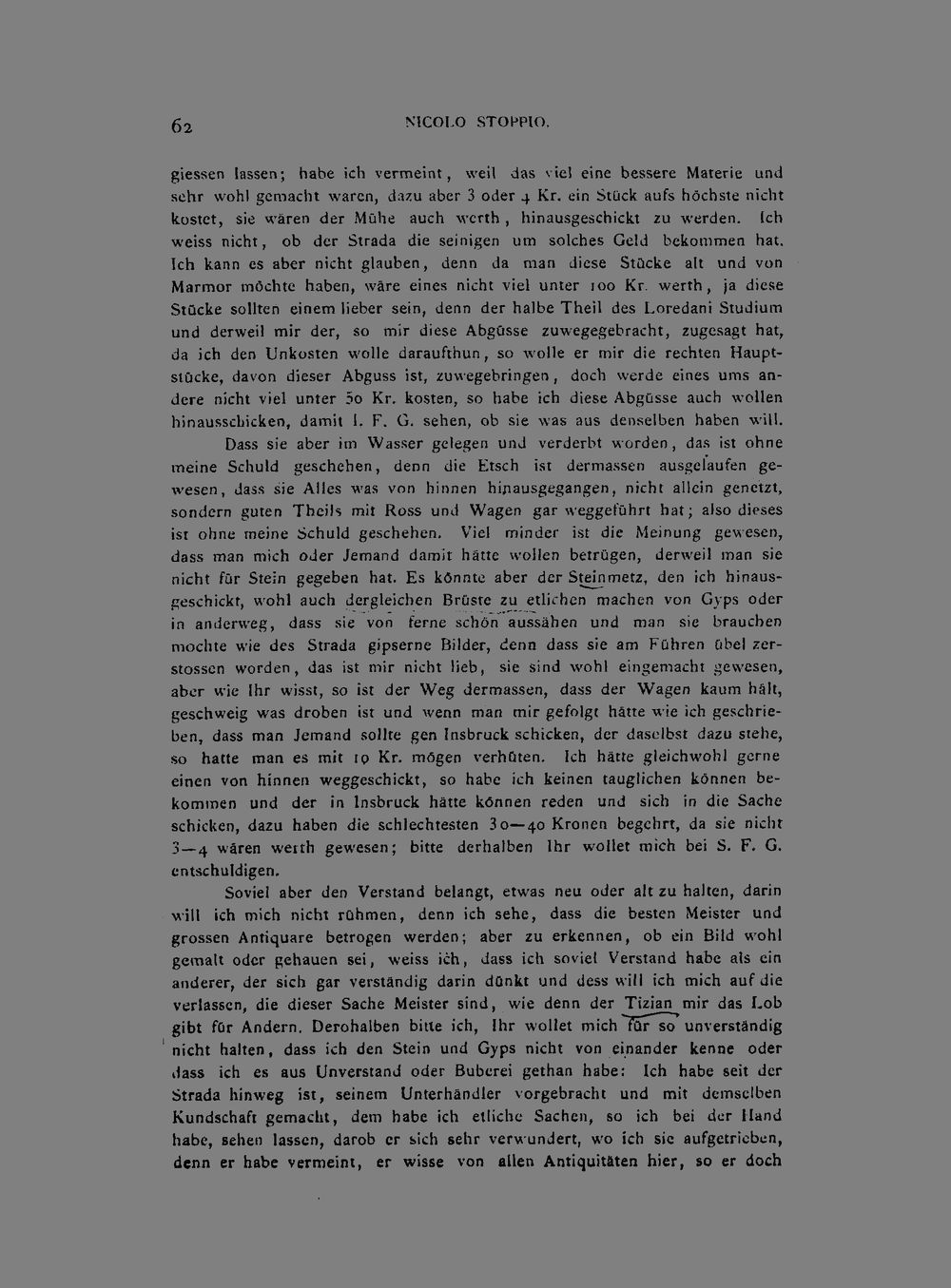 62 NICOLO STOPPIO.

giessen lassen; habe ich vermeint, weil das viel eine bessere Materie und sehr wohl gemacht waren, dazu aber 3 oder 4 Kr. ein Stück aufs höchste nicht kostet, sie wären der Mühe auch werth, hinausgeschickt zu werden. Ich weiss nicht, ob der Strada die seinigen um solches Geld bekommen hat. Ich kann es aber nicht glauben, denn da man diese Stücke alt und von Marmor möchte haben, wäre eines nicht viel unter 100 Kr. werth, ja diese Stücke sollten einem lieber sein, denn der halbe Theil des Loredani Studium und derweil mir der, so mir diese Abgüsse zuwegegebracht, zugesagt hat, da ich den Unkosten wolle daraufthun, so wolle er mir die rechten Hauptstücke, davon dieser Abguss ist, zuwegebringen, doch werde eines ums andere nicht viel unter 50 Kr. kosten, so habe ich diese Abgüsse auch wollen hinausschicken, damit I. F. G. sehen, ob sie was aus denselben haben will.

Dass sie aber im Wasser gelegen und verderbt worden, das ist ohne meine Schuld geschehen, denn die Etsch ist dermassen ausgelaufen gewesen, dass sie Alles was von hinnen hinausgegangen, nicht allein genetzt, sondern guten Theils mit Ross und Wagen gar weggeführt hat; also dieses ist ohne meine Schuld geschehen. Viel minder ist die Meinung gewesen, dass man mich oder Jemand damit hätte wollen betrügen, derweil man sie nicht für Stein gegeben hat. Es könnte aber der Steinmetz, den ich hinausgeschickt, wohl auch dergleichen Brüste zu etlichen machen von Gyps oder in anderweg, dass sie von ferne schön aussähen und man sie brauchen mochte wie des Strada gipserne Bilder, denn dass sie am Führen übel zerstossen worden, das ist mir nicht lieb, sie sind wohl eingemacht gewesen, aber wie Ihr wisst, so ist der Weg dermassen, dass der Wagen kaum hält, geschweig was droben ist und wenn man mir gefolgt hätte wie ich geschrieben, dass man Jemand sollte gen Insbruck schicken, der daselbst dazu stehe, so hatte man es mit 10 Kr. mögen verhüten. Ich hätte gleichwohl gerne einen von hinnen weggeschickt, so habe ich keinen tauglichen können bekommen und der in Insbruck hätte können reden und sich in die Sache schicken, dazu haben die schlechtesten 30—40 Kronen begehrt, da sie nicht 3—4 wären werth gewesen; bitte derhalben Ihr wollet mich bei S. F. G. entschuldigen.

Soviel aber den Verstand belangt, etwas neu oder alt zu halten, darin will ich mich nicht rühmen, denn ich sehe, dass die besten Meister und grossen Antiquare betrogen werden; aber zu erkennen, ob ein Bild wohl gemalt oder gehauen sei, weiss ich, dass ich soviel Verstand habe als ein anderer, der sich gar verständig darin dünkt und dess will ich mich auf die verlassen, die dieser Sache Meister sind, wie denn der Tizian mir das Lob gibt für Andern. Derohalben bitte ich, Ihr wollet mich für so unverständig nicht halten, dass ich den Stein und Gyps nicht von einander kenne oder dass ich es aus Unverstand oder Buberei gethan habe: Ich habe seit der Strada hinweg ist, seinem Unterhändler vorgebracht und mit demselben Kundschaft gemacht, dem habe ich etliche Sachen, so ich bei der Hand habe, sehen lassen, darob er sich sehr verwundert, wo ich sie aufgetrieben, denn er habe vermeint, er wisse von allen Antiquitäten hier, so er doch